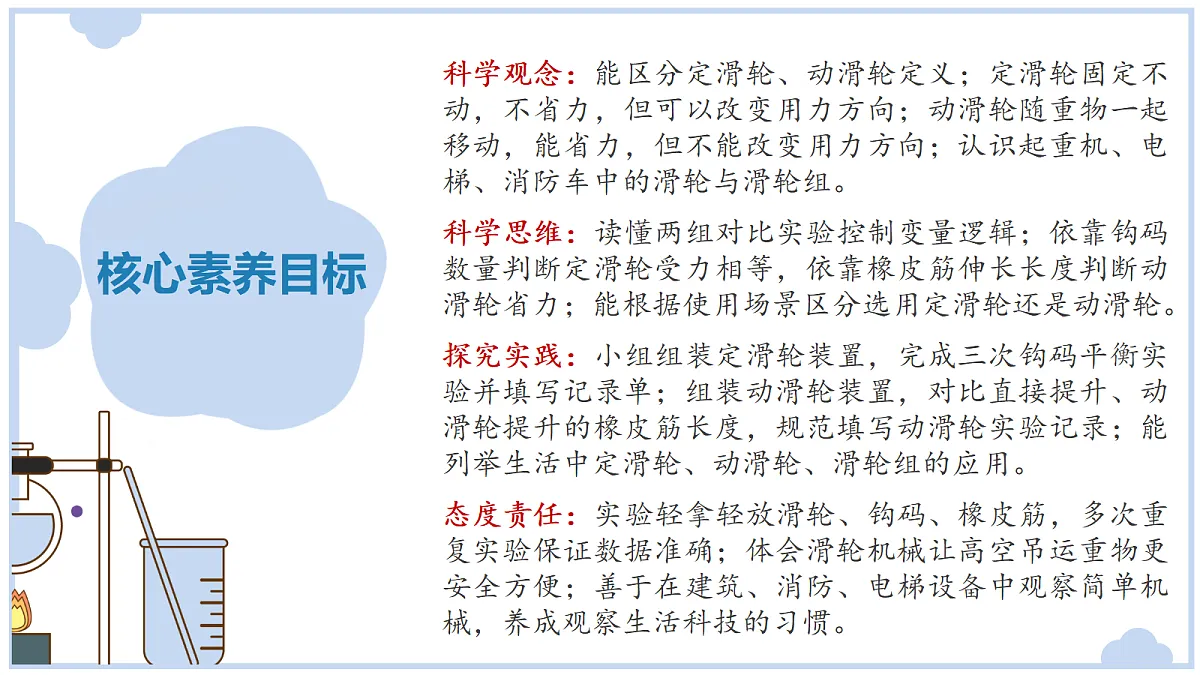 核心素养目标

科学观念：能区分定滑轮、动滑轮定义；定滑轮固定不动，不省力，但可以改变用力方向；动滑轮随重物一起移动，能省力，但不能改变用力方向；认识起重机、电梯、消防车中的滑轮与滑轮组。

科学思维：读懂两组对比实验控制变量逻辑；依靠钩码数量判断定滑轮受力相等，依靠橡皮筋伸长长度判断动滑轮省力；能根据使用场景区分选用定滑轮还是动滑轮。

探究实践：小组组装定滑轮装置，完成三次钩码平衡实验并填写记录单；组装动滑轮装置，对比直接提升、动滑轮提升的橡皮筋长度，规范填写动滑轮实验记录；能列举生活中定滑轮、动滑轮、滑轮组的应用。

态度责任：实验轻拿轻放滑轮、钩码、橡皮筋，多次重复实验保证数据准确；体会滑轮机械让高空吊运重物更安全方便；善于在建筑、消防、电梯设备中观察简单机械，养成观察生活科技的习惯。